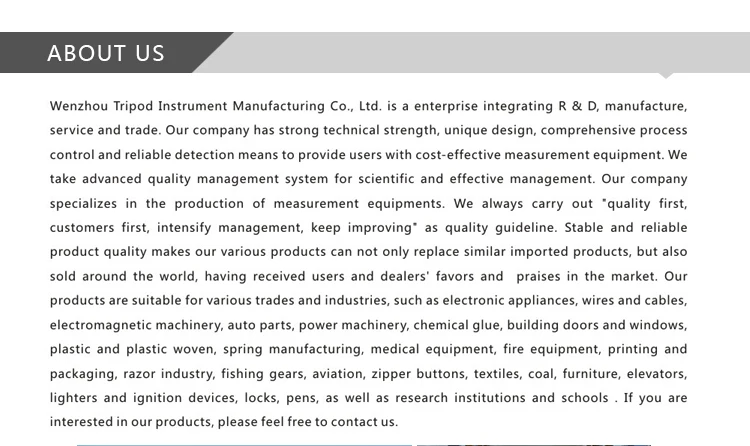 ABOUT US

Wenzhou Tripod Instrument Manufacturing Co., Ltd. is a enterprise integrating R & D, manufacture, service and trade. Our company has strong technical strength, unique design, comprehensive process control and reliable detection means to provide users with cost-effective measurement equipment. We take advanced quality management system for scientific and effective management. Our company specializes in the production of measurement equipments. We always carry out "quality first, customers first, intensify management, keep improving" as quality guideline. Stable and reliable product quality makes our various products can not only replace similar imported products, but also sold around the world, having received users and dealers' favors and praises in the market. Our products are suitable for various trades and industries, such as electronic appliances, wires and cables, electromagnetic machinery, auto parts, power machinery, chemical glue, building doors and windows, plastic and plastic woven, spring manufacturing, medical equipment, fire equipment, printing and packaging, razor industry, fishing gears, aviation, zipper buttons, textiles, coal, furniture, elevators, lighters and ignition devices, locks, pens, as well as research institutions and schools . If you are interested in our products, please feel free to contact us.